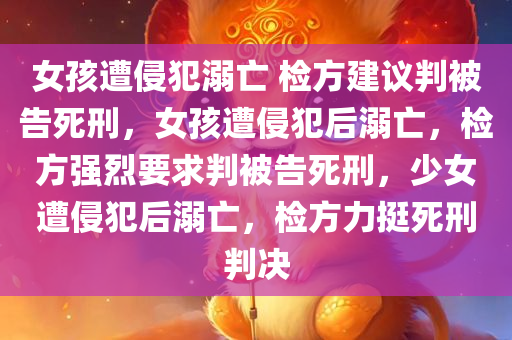 女孩遭侵犯溺亡 检方建议判被告死刑，女孩遭侵犯后溺亡，检方强烈要求判被告死刑，少女遭侵犯后溺亡，检方力挺死刑判决